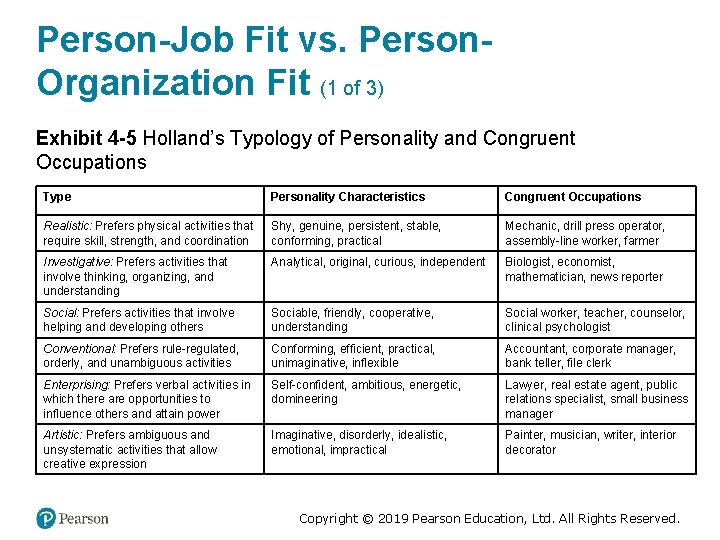 Person-Job Fit vs. Person-Organization Fit (1 of 3)

Exhibit 4-5 Holland's Typology of Personality and Congruent Occupations

| Type | Personality Characteristics | Congruent Occupations |
|---|---|---|
| Realistic: Prefers physical activities that require skill, strength, and coordination | Shy, genuine, persistent, stable, conforming, practical | Mechanic, drill press operator, assembly-line worker, farmer |
| Investigative: Prefers activities that involve thinking, organizing, and understanding | Analytical, original, curious, independent | Biologist, economist, mathematician, news reporter |
| Social: Prefers activities that involve helping and developing others | Sociable, friendly, cooperative, understanding | Social worker, teacher, counselor, clinical psychologist |
| Conventional: Prefers rule-regulated, orderly, and unambiguous activities | Conforming, efficient, practical, unimaginative, inflexible | Accountant, corporate manager, bank teller, file clerk |
| Enterprising: Prefers verbal activities in which there are opportunities to influence others and attain power | Self-confident, ambitious, energetic, domineering | Lawyer, real estate agent, public relations specialist, small business manager |
| Artistic: Prefers ambiguous and unsystematic activities that allow creative expression | Imaginative, disorderly, idealistic, emotional, impractical | Painter, musician, writer, interior decorator |

Pearson

Copyright © 2019 Pearson Education, Ltd. All Rights Reserved.